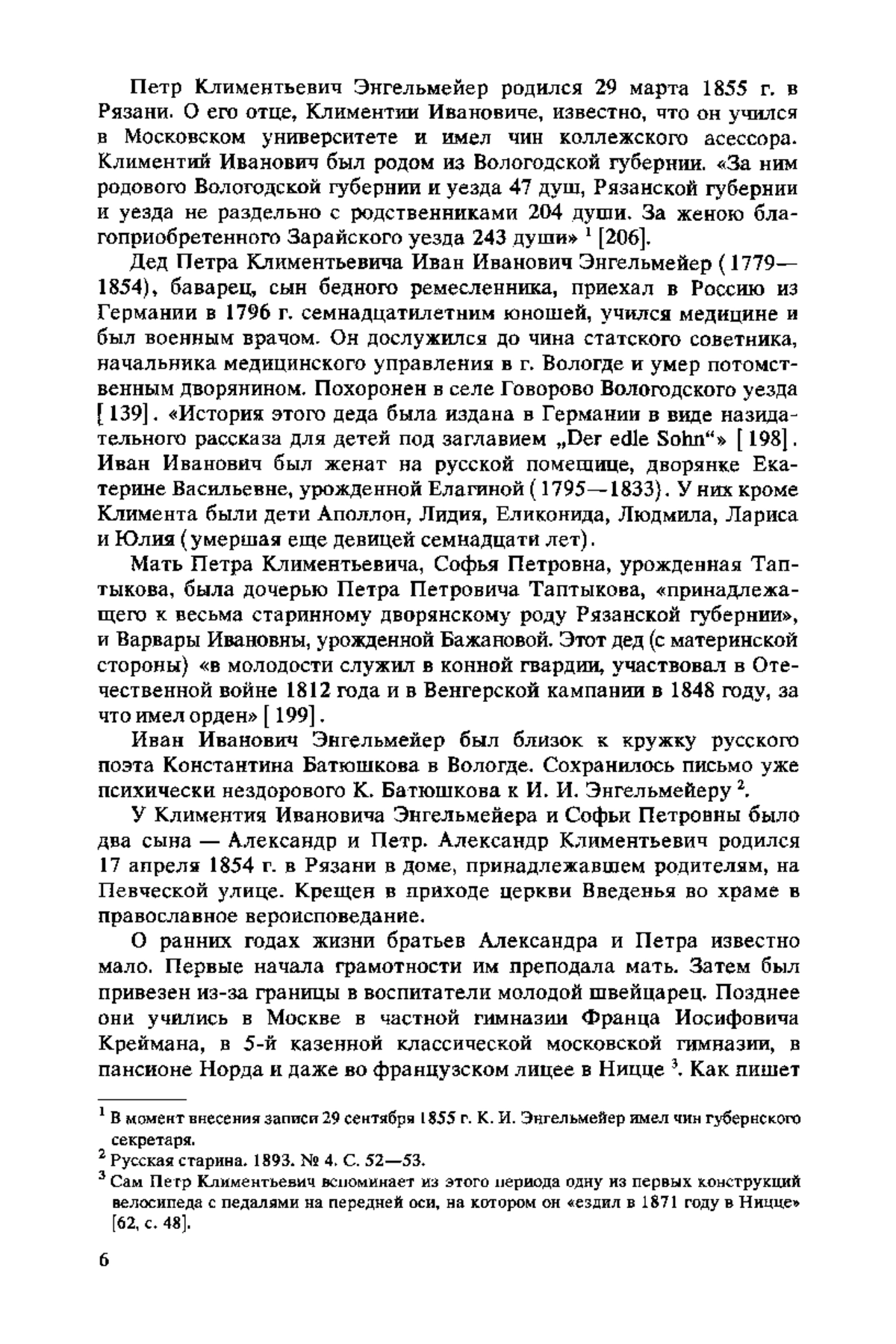 Петр Климентьевич Энгельмейер родился 29 марта 1855 г. в Рязани. О его отце, Климентии Ивановиче, известно, что он учился в Московском университете и имел чин коллежского асессора. Климентий Иванович был родом из Вологодской губернии. «За ним родового Вологодской губернии и уезда 47 душ, Рязанской губернии и уезда не раздельно с родственниками 204 души. За женою благоприобретенного Зарайского уезда 243 души» $^1$ [206].

Дед Петра Климентьевича Иван Иванович Энгельмейер (1779—1854), баварец, сын бедного ремесленника, приехал в Россию из Германии в 1796 г. семнадцатилетним юношей, учился медицине и был военным врачом. Он дослужился до чина статского советника, начальника медицинского управления в г. Вологде и умер потомственным дворянином. Похоронен в селе Говорово Вологодского уезда [139]. «История этого деда была издана в Германии в виде назидательного рассказа для детей под заглавием „Der edle Sohn“» [198]. Иван Иванович был женат на русской помещице, дворянке Екатерине Васильевне, урожденной Елагиной (1795—1833). У них кроме Климента были дети Аполлон, Лидия, Еликонида, Людмила, Лариса и Юлия (умершая еще девицей семнадцати лет).

Мать Петра Климентьевича, Софья Петровна, урожденная Таптыкова, была дочерью Петра Петровича Таптыкова, «принадлежащего к весьма старинному дворянскому роду Рязанской губернии», и Варвары Ивановны, урожденной Бажановой. Этот дед (с материнской стороны) «в молодости служил в конной гвардии, участвовал в Отечественной войне 1812 года и в Венгерской кампании в 1848 году, за что имел орден» [199].

Иван Иванович Энгельмейер был близок к кружку русского поэта Константина Батюшкова в Вологде. Сохранилось письмо уже психически нездорового К. Батюшкова к И. И. Энгельмейеру $^2$.

У Климентия Ивановича Энгельмейера и Софьи Петровны было два сына — Александр и Петр. Александр Климентьевич родился 17 апреля 1854 г. в Рязани в доме, принадлежавшем родителям, на Певческой улице. Крещен в приходе церкви Введенья во храме в православное вероисповедание.

О ранних годах жизни братьев Александра и Петра известно мало. Первые начала грамотности им преподала мать. Затем был привезен из-за границы в воспитатели молодой швейцарец. Позднее они учились в Москве в частной гимназии Франца Иосифовича Креймана, в 5-й казенной классической московской гимназии, в пансионе Норда и даже во французском лицее в Ницце $^3$. Как пишет

$^1$ В момент внесения записи 29 сентября 1855 г. К. И. Энгельмейер имел чин губернского секретаря.
$^2$ Русская старина. 1893. № 4. С. 52—53.
$^3$ Сам Петр Климентьевич вспоминает из этого периода одну из первых конструкций велосипеда с педалями на передней оси, на котором он «ездил в 1871 году в Ницце» [62, с. 48].

6